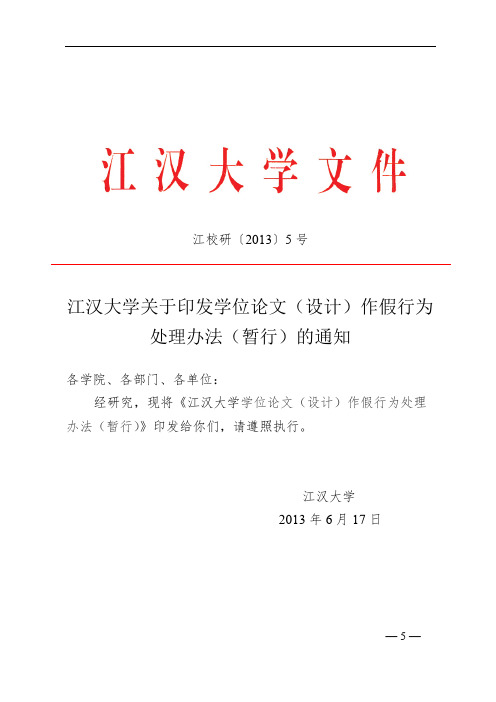 江汉大学文件

江校研〔2013〕5 号

江汉大学关于印发学位论文（设计）作假行为处理办法（暂行）的通知

各学院、各部门、各单位：

经研究，现将《江汉大学学位论文（设计）作假行为处理办法（暂行）》印发给你们，请遵照执行。

江汉大学
2013 年 6 月 17 日

— 5 —